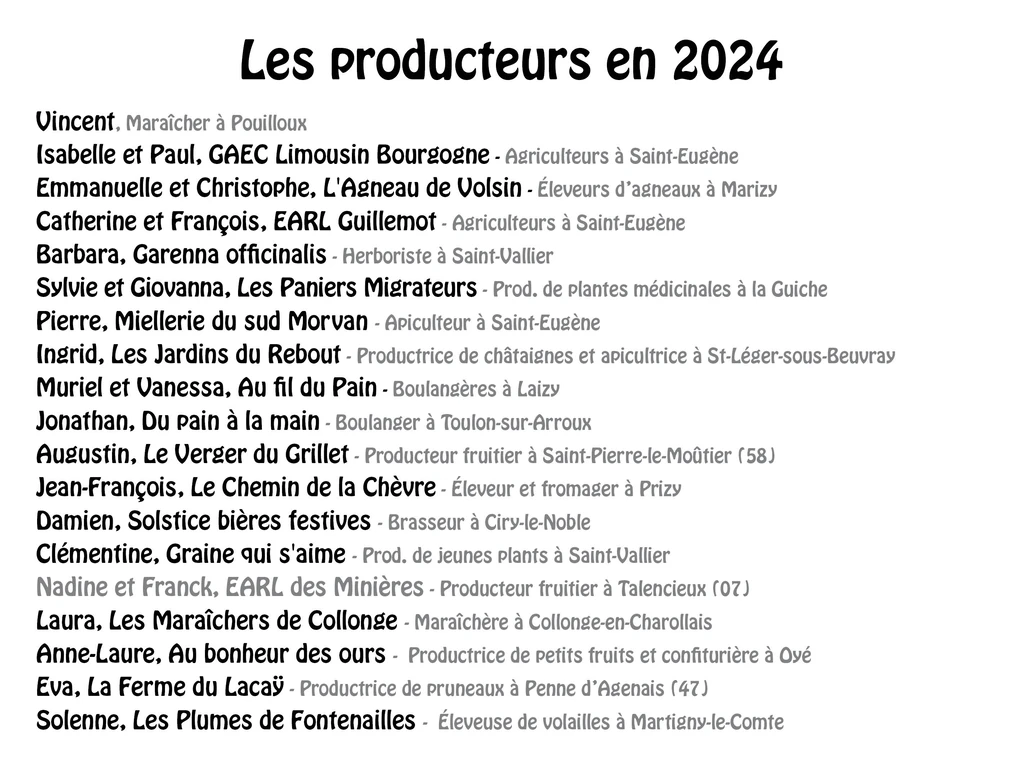 Les producteurs en 2024

Vincent, Maraîcher à Pouilloux
Isabelle et Paul, GAEC Limousin Bourgogne - Agriculteurs à Saint-Eugène
Emmanuelle et Christophe, L'Agneau de Volsin - Éleveurs d'agneaux à Marizy
Catherine et François, EARL Guillemot - Agriculteurs à Saint-Eugène
Barbara, Garenna officinalis - Herboriste à Saint-Vallier
Sylvie et Giovanna, Les Paniers Migrateurs - Prod. de plantes médicinales à la Guiche
Pierre, Miellerie du sud Morvan - Apiculteur à Saint-Eugène
Ingrid, Les Jardins du Rebout - Productrice de châtaignes et apicultrice à St-Léger-sous-Beuvray
Muriel et Vanessa, Au fil du Pain - Boulangères à Laizy
Jonathan, Du pain à la main - Boulanger à Toulon-sur-Arroux
Augustin, Le Verger du Grillet - Producteur fruitier à Saint-Pierre-le-Moûtier (58)
Jean-François, Le Chemin de la Chèvre - Éleveur et fromager à Prizy
Damien, Solstice bières festives - Brasseur à Ciry-le-Noble
Clémentine, Graine qui s'aime - Prod. de jeunes plants à Saint-Vallier
Nadine et Franck, EARL des Minières - Producteur fruitier à Talencieux (07)
Laura, Les Maraîchers de Collonge - Maraîchère à Collonge-en-Charollais
Anne-Laure, Au bonheur des ours - Productrice de petits fruits et confiturière à Oyé
Eva, La Ferme du Lacaÿ - Productrice de pruneaux à Penne d'Agenais (47)
Solenne, Les Plumes de Fontenailles - Éleveuse de volailles à Martigny-le-Comte